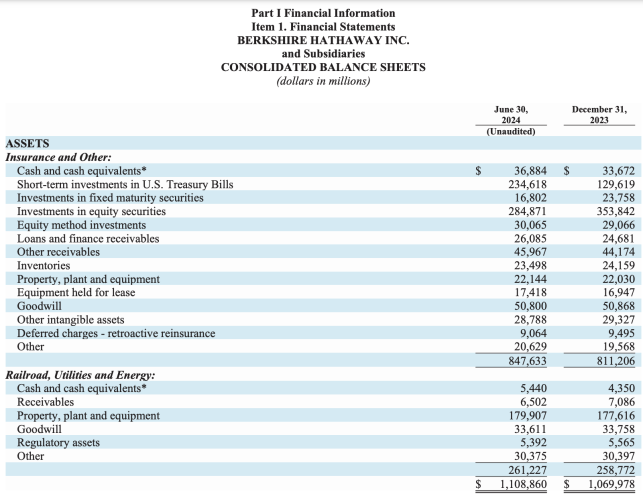 Part I Financial Information
Item 1. Financial Statements
BERKSHIRE HATHAWAY INC.
and Subsidiaries
CONSOLIDATED BALANCE SHEETS
(dollars in millions)

| | June 30, 2024 (Unaudited) | December 31, 2023 |
|---|---|---|
| ASSETS | | |
| Insurance and Other: | | |
| Cash and cash equivalents* | $ 36,884 | $ 33,672 |
| Short-term investments in U.S. Treasury Bills | 234,618 | 129,619 |
| Investments in fixed maturity securities | 16,802 | 23,758 |
| Investments in equity securities | 284,871 | 353,842 |
| Equity method investments | 30,065 | 29,066 |
| Loans and finance receivables | 26,085 | 24,681 |
| Other receivables | 45,967 | 44,174 |
| Inventories | 23,498 | 24,159 |
| Property, plant and equipment | 22,144 | 22,030 |
| Equipment held for lease | 17,418 | 16,947 |
| Goodwill | 50,800 | 50,868 |
| Other intangible assets | 28,788 | 29,327 |
| Deferred charges - retroactive reinsurance | 9,064 | 9,495 |
| Other | 20,629 | 19,568 |
| | 847,633 | 811,206 |
| Railroad, Utilities and Energy: | | |
| Cash and cash equivalents* | 5,440 | 4,350 |
| Receivables | 6,502 | 7,086 |
| Property, plant and equipment | 179,907 | 177,616 |
| Goodwill | 33,611 | 33,758 |
| Regulatory assets | 5,392 | 5,565 |
| Other | 30,375 | 30,397 |
| | 261,227 | 258,772 |
| | $ 1,108,860 | $ 1,069,978 |